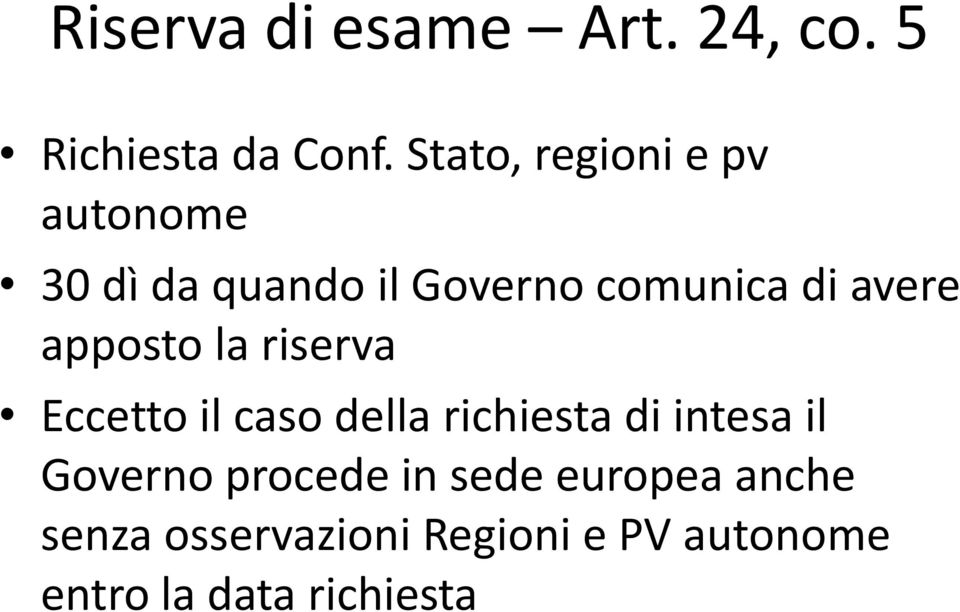 Riserva di esame – Art. 24, co. 5

• Richiesta da Conf. Stato, regioni e pv autonome

• 30 dì da quando il Governo comunica di avere apposto la riserva

• Eccetto il caso della richiesta di intesa il Governo procede in sede europea anche senza osservazioni Regioni e PV autonome entro la data richiesta